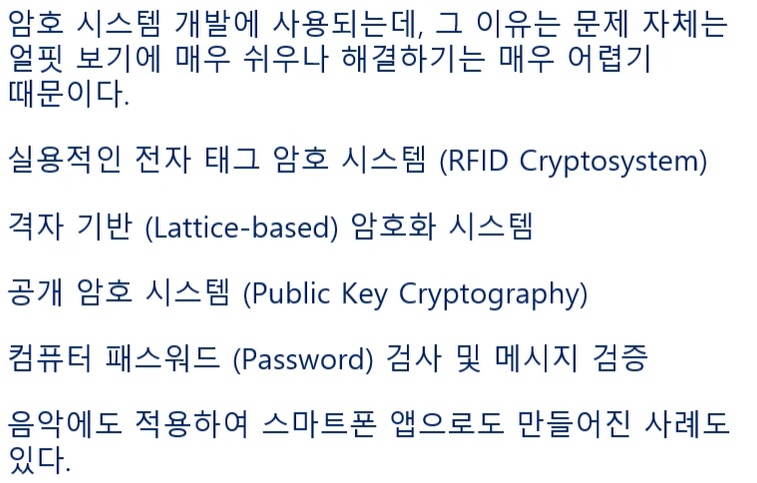 암호 시스템 개발에 사용되는데, 그 이유는 문제 자체는 얼핏 보기에 매우 쉬우나 해결하기는 매우 어렵기 때문이다.

실용적인 전자 태그 암호 시스템 (RFID Cryptosystem)

격자 기반 (Lattice-based) 암호화 시스템

공개 암호 시스템 (Public Key Cryptography)

컴퓨터 패스워드 (Password) 검사 및 메시지 검증

음악에도 적용하여 스마트폰 앱으로도 만들어진 사례도 있다.